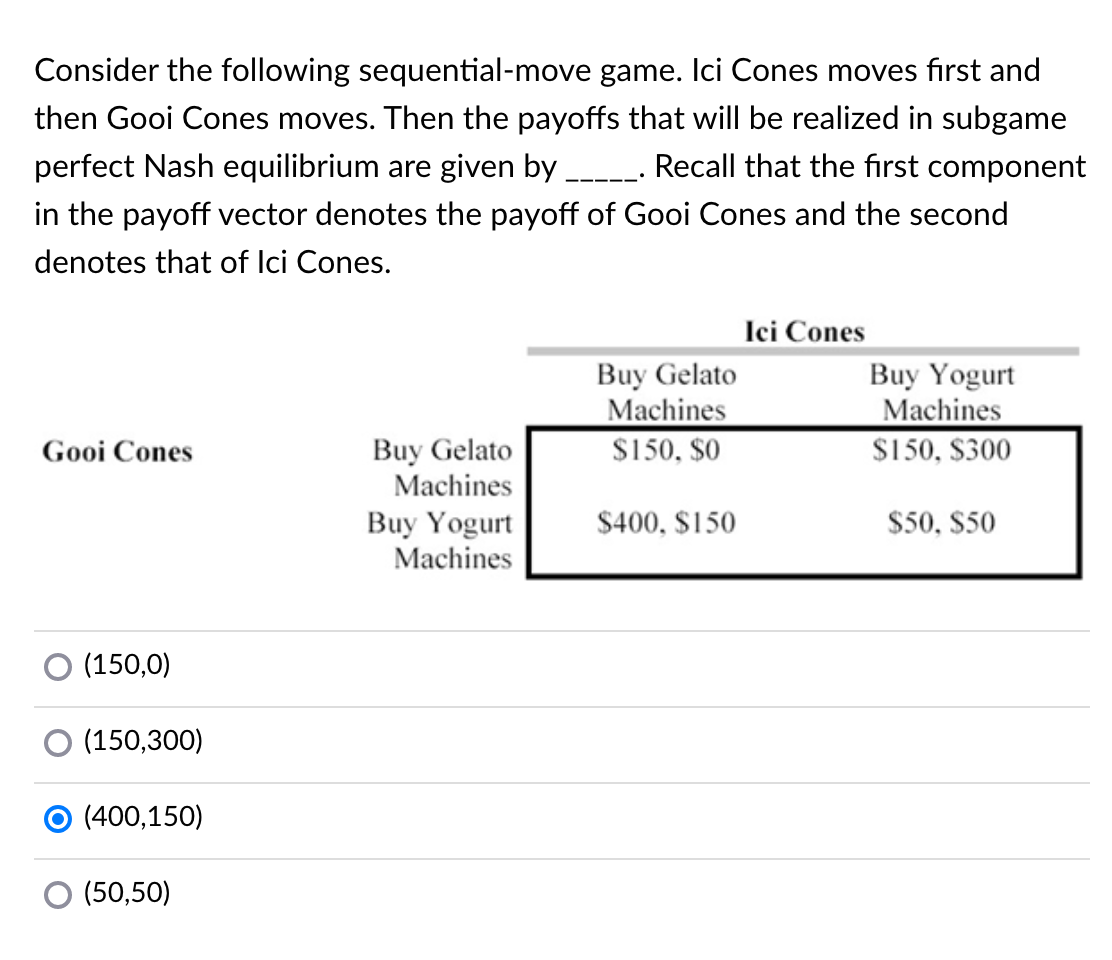 Consider the following sequential-move game. Ici Cones moves first and then Gooi Cones moves. Then the payoffs that will be realized in subgame perfect Nash equilibrium are given by _____. Recall that the first component in the payoff vector denotes the payoff of Gooi Cones and the second denotes that of Ici Cones.

| | | Ici Cones | |
|---|---|---|---|
| | | Buy Gelato Machines | Buy Yogurt Machines |
| Gooi Cones | Buy Gelato Machines | \$150, \$0 | \$150, \$300 |
| | Buy Yogurt Machines | \$400, \$150 | \$50, \$50 |

(150,0)

(150,300)

(400,150)

(50,50)